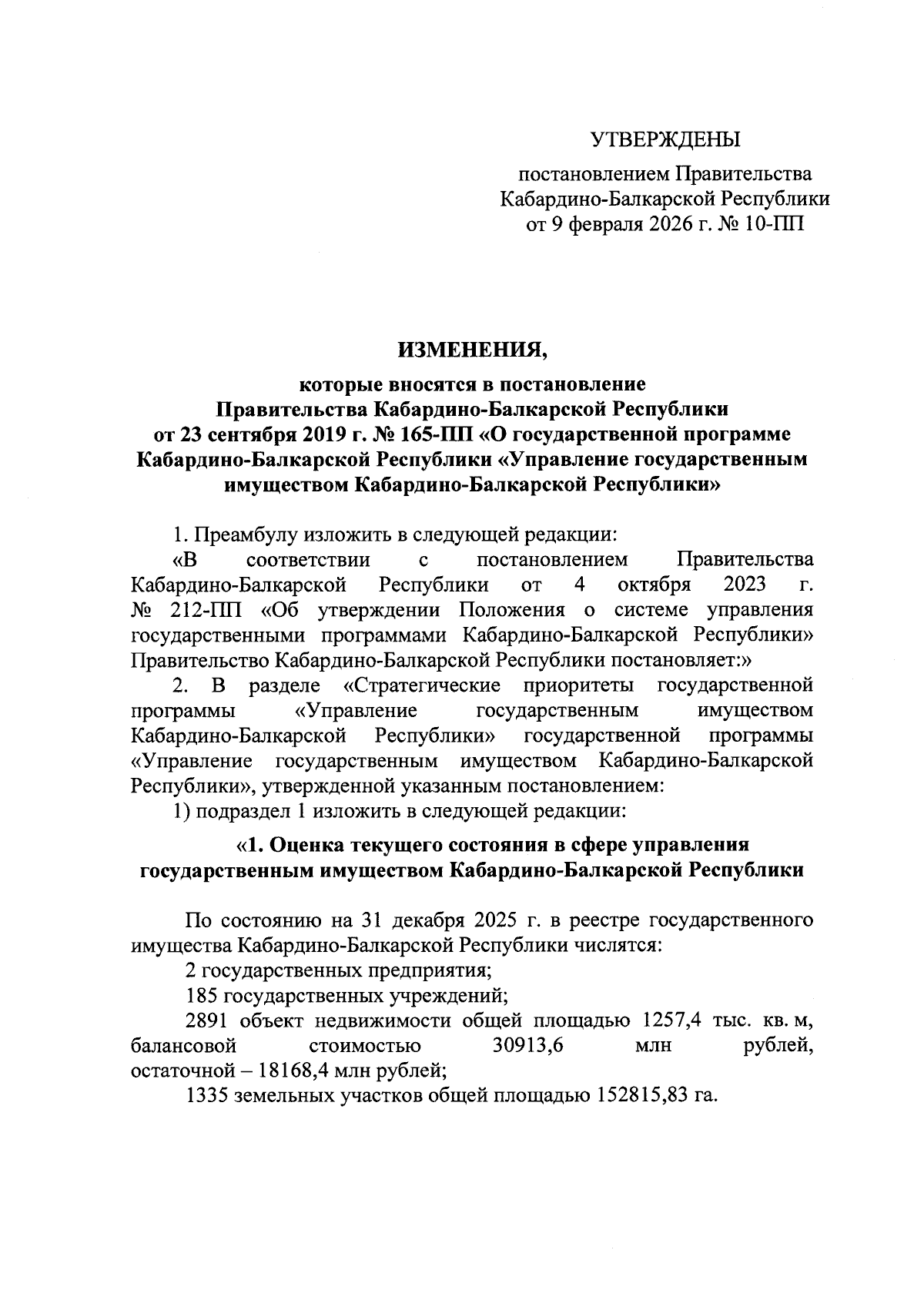 УТВЕРЖДЕНЫ

постановлением Правительства Кабардино-Балкарской Республики от 9 февраля 2026 г. № 10-ПП

ИЗМЕНЕНИЯ,

которые вносятся в постановление Правительства Кабардино-Балкарской Республики от 23 сентября 2019 г. № 165-ПП «О государственной программе Кабардино-Балкарской Республики «Управление государственным имуществом Кабардино-Балкарской Республики»

1. Преамбулу изложить в следующей редакции:

«В соответствии с постановлением Правительства Кабардино-Балкарской Республики от 4 октября 2023 г. № 212-ПП «Об утверждении Положения о системе управления государственными программами Кабардино-Балкарской Республики» Правительство Кабардино-Балкарской Республики постановляет:»

2. В разделе «Стратегические приоритеты государственной программы «Управление государственным имуществом Кабардино-Балкарской Республики» государственной программы «Управление государственным имуществом Кабардино-Балкарской Республики», утвержденной указанным постановлением:

1) подраздел 1 изложить в следующей редакции:

«1. Оценка текущего состояния в сфере управления государственным имуществом Кабардино-Балкарской Республики

По состоянию на 31 декабря 2025 г. в реестре государственного имущества Кабардино-Балкарской Республики числятся:

2 государственных предприятия;

185 государственных учреждений;

2891 объект недвижимости общей площадью 1257,4 тыс. кв. м, балансовой стоимостью 30913,6 млн рублей, остаточной – 18168,4 млн рублей;

1335 земельных участков общей площадью 152815,83 га.